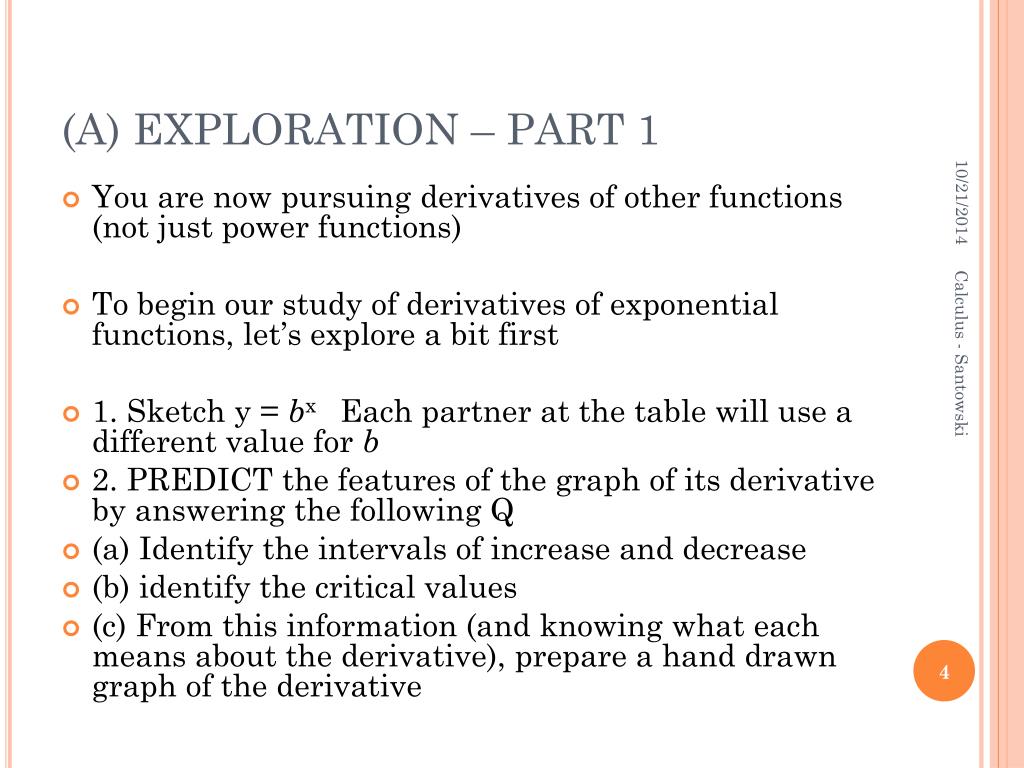 (A) EXPLORATION – PART 1

You are now pursuing derivatives of other functions (not just power functions)

To begin our study of derivatives of exponential functions, let's explore a bit first

1. Sketch $y = b^x$ Each partner at the table will use a different value for $b$

2. PREDICT the features of the graph of its derivative by answering the following Q

(a) Identify the intervals of increase and decrease

(b) identify the critical values

(c) From this information (and knowing what each means about the derivative), prepare a hand drawn graph of the derivative

10/21/2014

Calculus - Santowski

4